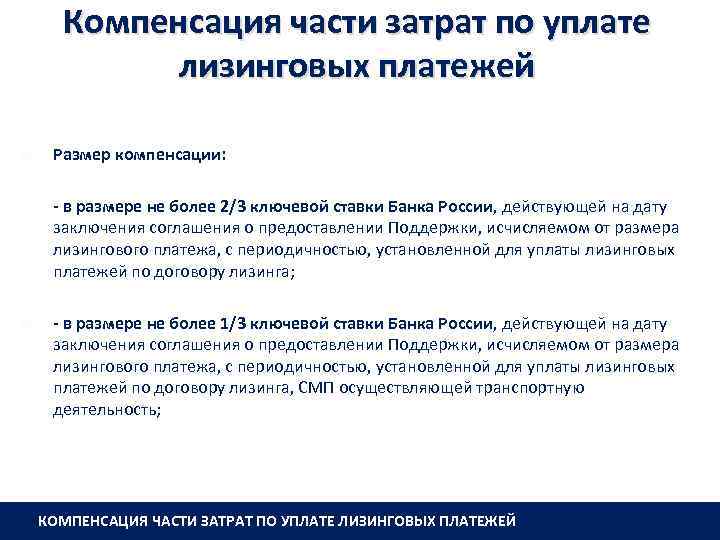 Компенсация части затрат по уплате лизинговых платежей

Размер компенсации:

- в размере не более 2/3 ключевой ставки Банка России, действующей на дату заключения соглашения о предоставлении Поддержки, исчисляемом от размера лизингового платежа, с периодичностью, установленной для уплаты лизинговых платежей по договору лизинга;

- в размере не более 1/3 ключевой ставки Банка России, действующей на дату заключения соглашения о предоставлении Поддержки, исчисляемом от размера лизингового платежа, с периодичностью, установленной для уплаты лизинговых платежей по договору лизинга, СМП осуществляющей транспортную деятельность;

КОМПЕНСАЦИЯ ЧАСТИ ЗАТРАТ ПО УПЛАТЕ ЛИЗИНГОВЫХ ПЛАТЕЖЕЙ